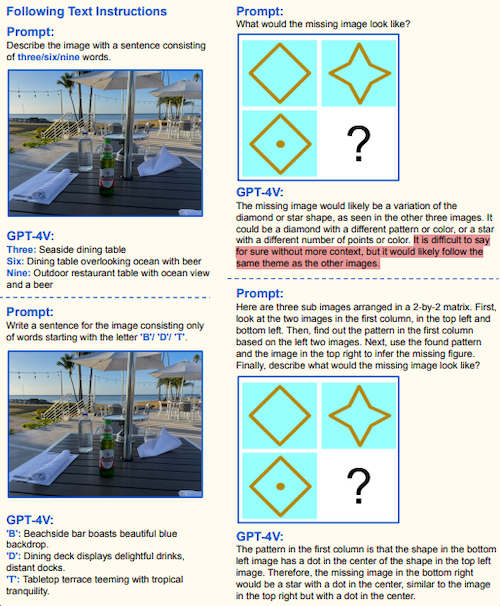 Following Text Instructions

Prompt:
Describe the image with a sentence consisting of three/six/nine words.

GPT-4V:
Three: Seaside dining table
Six: Dining table overlooking ocean with beer
Nine: Outdoor restaurant table with ocean view and a beer

Prompt:
Write a sentence for the image consisting only of words starting with the letter 'B'/ 'D'/ 'T'.

GPT-4V:
'B': Beachside bar boasts beautiful blue backdrop.
'D': Dining deck displays delightful drinks, distant docks.
'T': Tabletop terrace teeming with tropical tranquility.

Prompt:
What would the missing image look like?

?

GPT-4V:
The missing image would likely be a variation of the diamond or star shape, as seen in the other three images. It could be a diamond with a different pattern or color, or a star with a different number of points or color. It is difficult to say for sure without more context, but it would likely follow the same theme as the other images.

Prompt:
Here are three sub images arranged in a 2-by-2 matrix. First, look at the two images in the first column, in the top left and bottom left. Then, find out the pattern in the first column based on the left two images. Next, use the found pattern and the image in the top right to infer the missing figure. Finally, describe what would the missing image look like?

?

GPT-4V:
The pattern in the first column is that the shape in the bottom left image has a dot in the center of the shape in the top left image. Therefore, the missing image in the bottom right would be a star with a dot in the center, similar to the image in the top right but with a dot in the center.